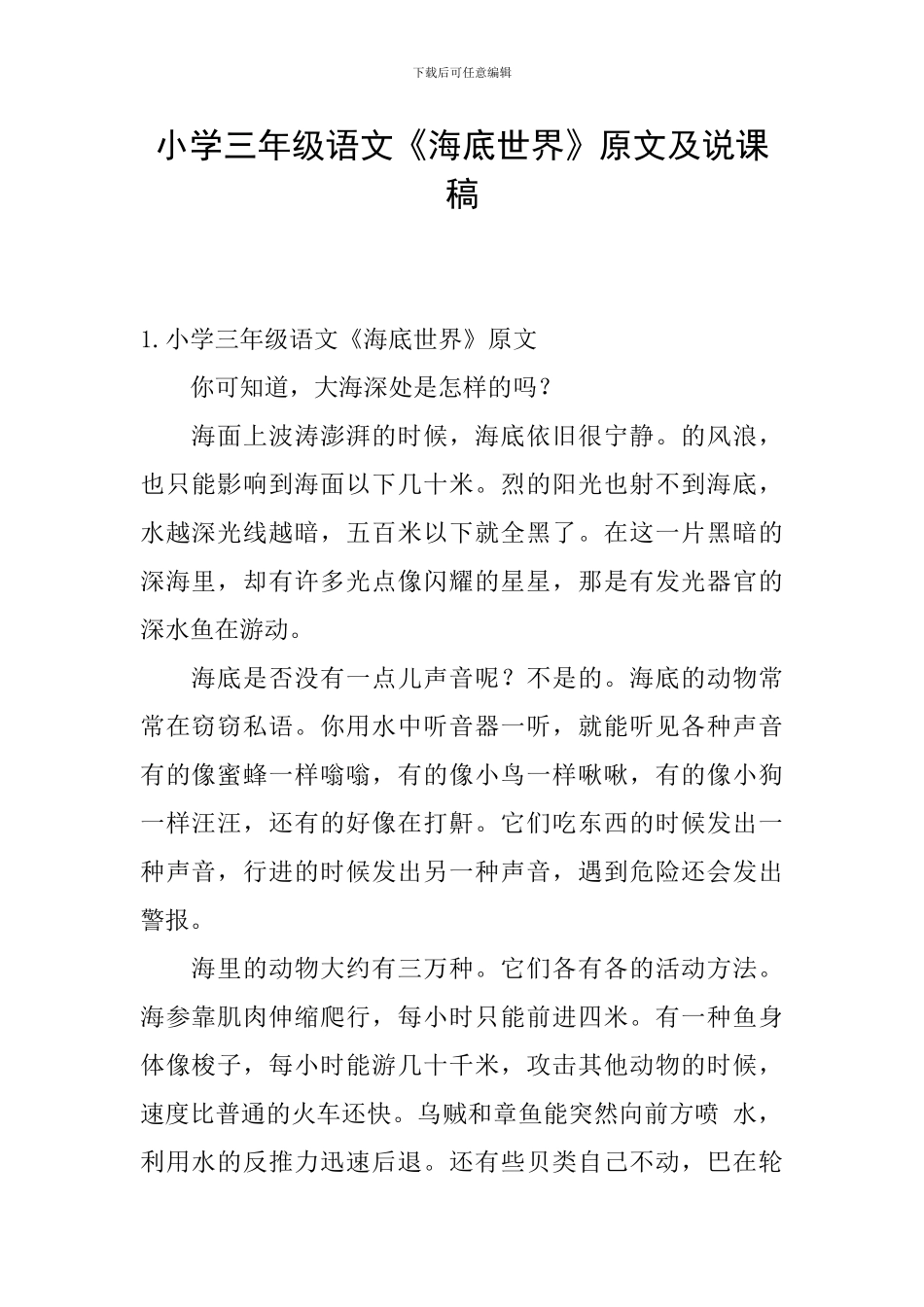 下载后可任意编辑

小学三年级语文《海底世界》原文及说课稿

1. 小学三年级语文《海底世界》原文

你可知道，大海深处是怎样的吗？

海面上波涛澎湃的时候，海底依旧很宁静。的风浪，也只能影响到海面以下几十米。烈的阳光也射不到海底，水越深光线越暗，五百米以下就全黑了。在这一片黑暗的深海里，却有许多光点像闪耀的星星，那是有发光器官的深水鱼在游动。

海底是否没有一点儿声音呢？不是的。海底的动物常常在窃窃私语。你用水中听音器一听，就能听见各种声音有的像蜜蜂一样嗡嗡，有的像小鸟一样啾啾，有的像小狗一样汪汪，还有的好像在打鼾。它们吃东西的时候发出一种声音，行进的时候发出另一种声音，遇到危险还会发出警报。

海里的动物大约有三万种。它们各有各的活动方法。海参靠肌肉伸缩爬行，每小时只能前进四米。有一种鱼身体像梭子，每小时能游几十千米，攻击其他动物的时候，速度比普通的火车还快。乌贼和章鱼能突然向前方喷 水，利用水的反推力迅速后退。还有些贝类自己不动，巴在轮